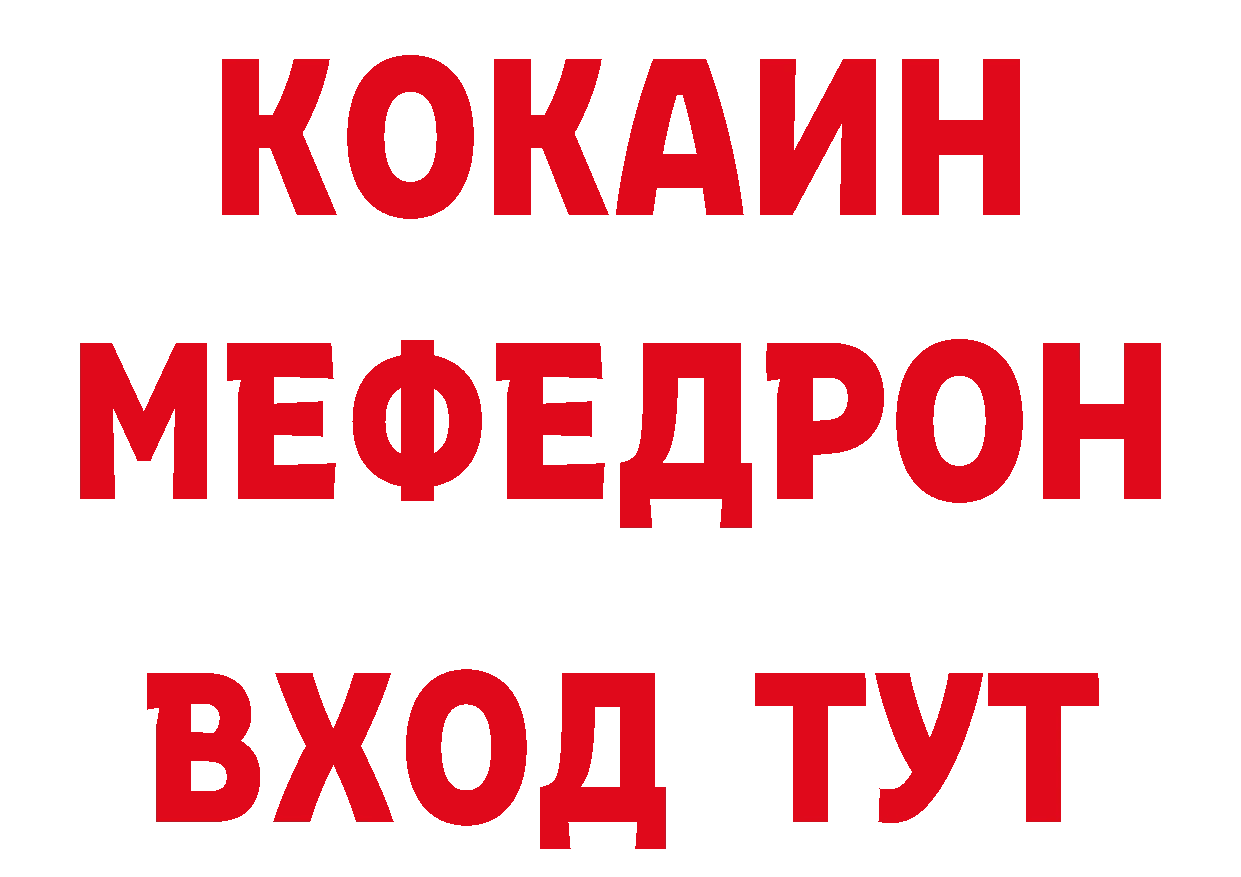 КОКАИН
МЕФЕДРОН
ВХОД ТУТ